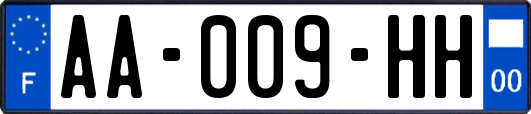 F

AA-009-HH

00